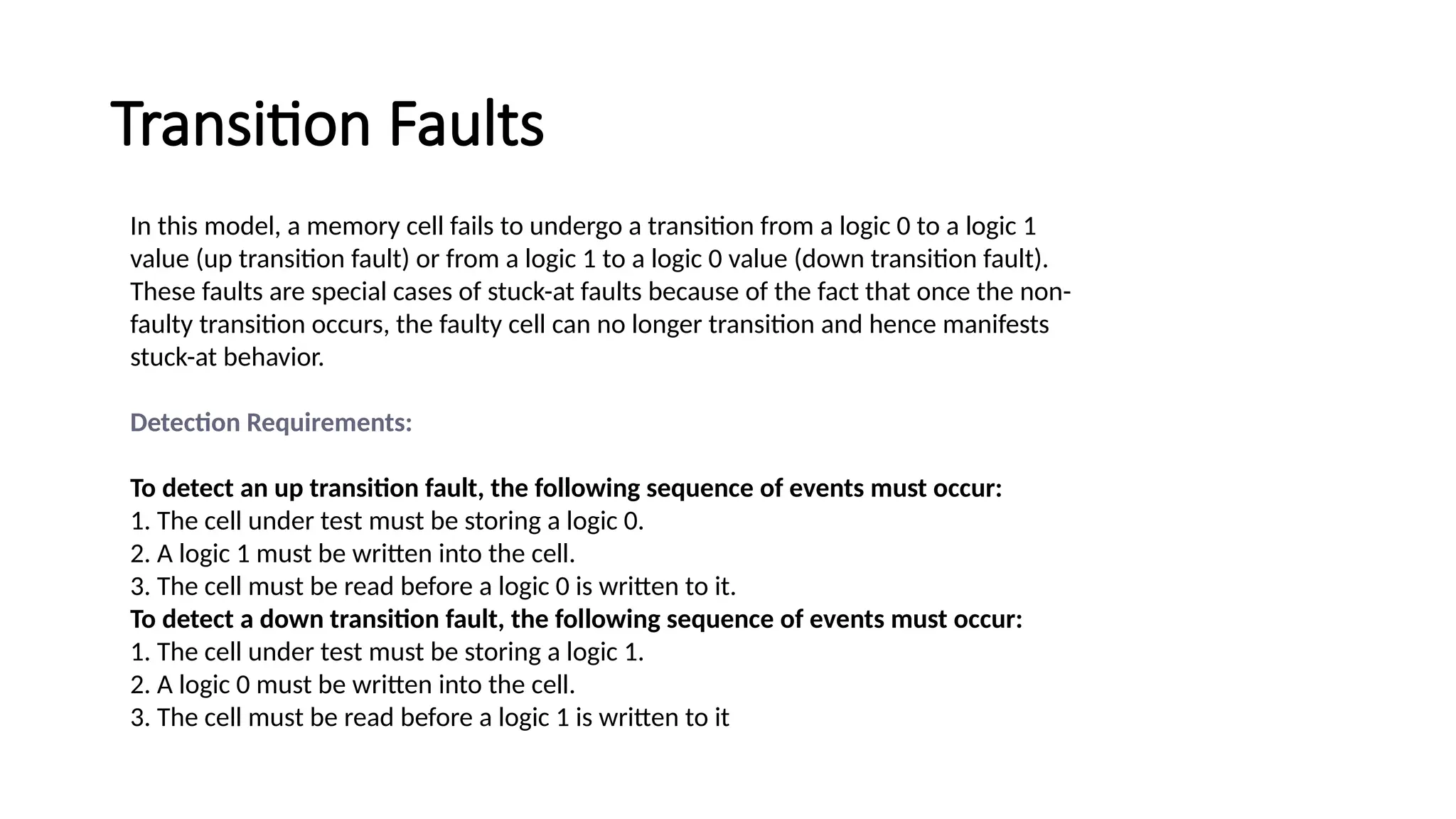 Transition Faults

In this model, a memory cell fails to undergo a transition from a logic 0 to a logic 1 value (up transition fault) or from a logic 1 to a logic 0 value (down transition fault). These faults are special cases of stuck-at faults because of the fact that once the non-faulty transition occurs, the faulty cell can no longer transition and hence manifests stuck-at behavior.

Detection Requirements:

To detect an up transition fault, the following sequence of events must occur:
1. The cell under test must be storing a logic 0.
2. A logic 1 must be written into the cell.
3. The cell must be read before a logic 0 is written to it.
To detect a down transition fault, the following sequence of events must occur:
1. The cell under test must be storing a logic 1.
2. A logic 0 must be written into the cell.
3. The cell must be read before a logic 1 is written to it